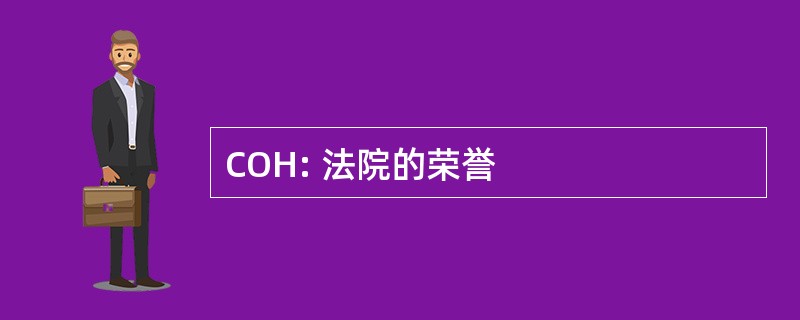 COH: 法院的荣誉